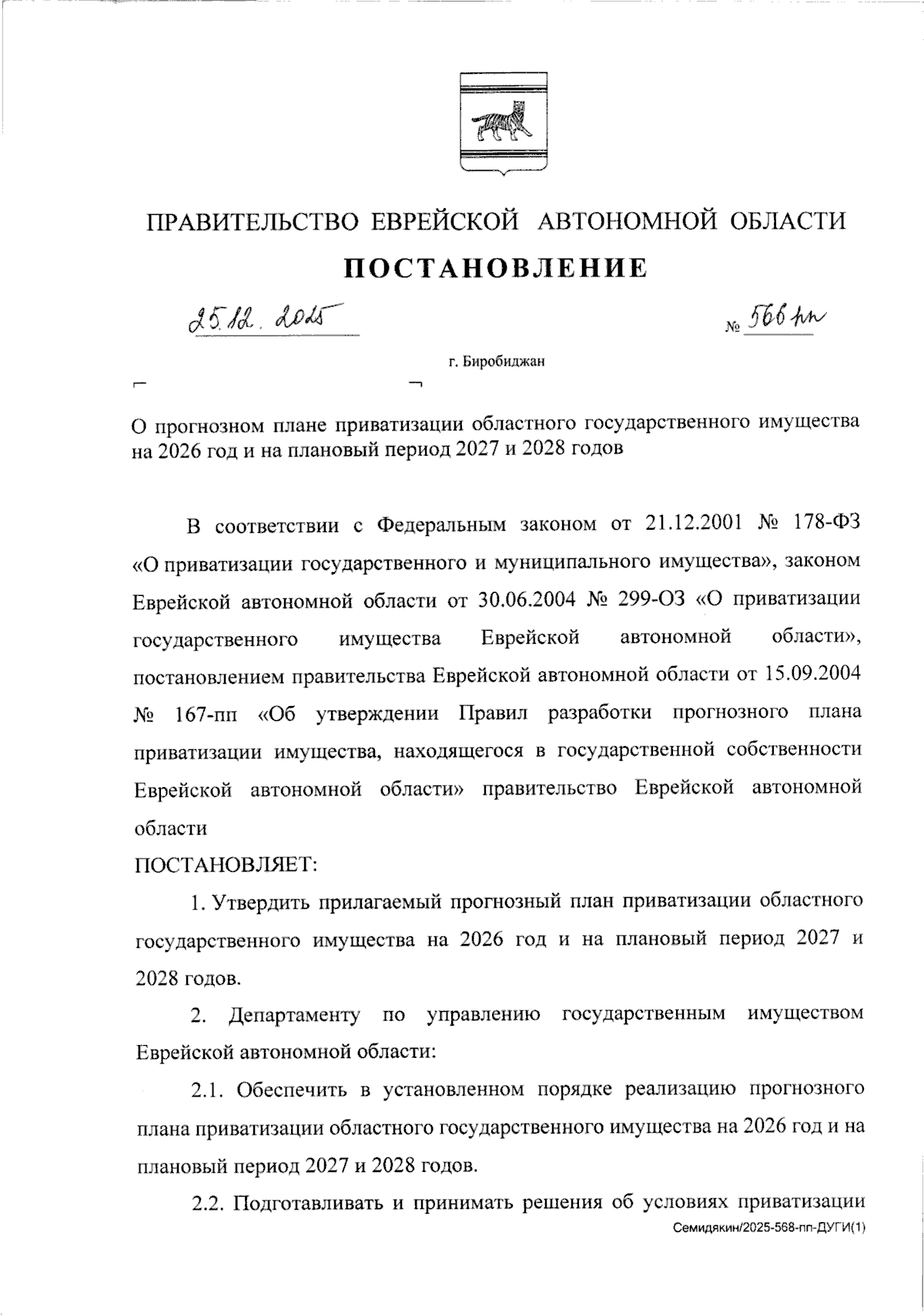 ПРАВИТЕЛЬСТВО ЕВРЕЙСКОЙ АВТОНОМНОЙ ОБЛАСТИ

ПОСТАНОВЛЕНИЕ

25.12.2025 № 566-пп

г. Биробиджан

О прогнозном плане приватизации областного государственного имущества на 2026 год и на плановый период 2027 и 2028 годов

В соответствии с Федеральным законом от 21.12.2001 № 178-ФЗ «О приватизации государственного и муниципального имущества», законом Еврейской автономной области от 30.06.2004 № 299-ОЗ «О приватизации государственного имущества Еврейской автономной области», постановлением правительства Еврейской автономной области от 15.09.2004 № 167-пп «Об утверждении Правил разработки прогнозного плана приватизации имущества, находящегося в государственной собственности Еврейской автономной области» правительство Еврейской автономной области

ПОСТАНОВЛЯЕТ:

1. Утвердить прилагаемый прогнозный план приватизации областного государственного имущества на 2026 год и на плановый период 2027 и 2028 годов.

2. Департаменту по управлению государственным имуществом Еврейской автономной области:

2.1. Обеспечить в установленном порядке реализацию прогнозного плана приватизации областного государственного имущества на 2026 год и на плановый период 2027 и 2028 годов.

2.2. Подготавливать и принимать решения об условиях приватизации

Семидякин/2025-568-пп-ДУГИ(1)